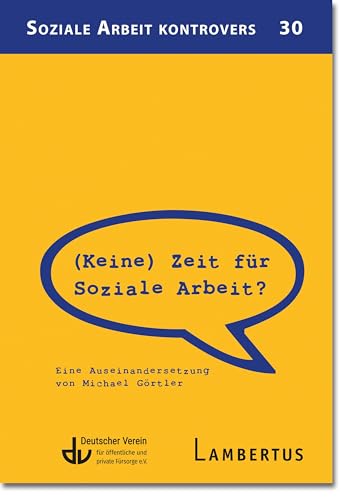 SOZIALE ARBEIT KONTROVERS 30

(Keine) Zeit für Soziale Arbeit?

Eine Auseinandersetzung von Michael Görtler

dv Deutscher Verein für öffentliche und private Fürsorge e.V.

LAMBERTUS